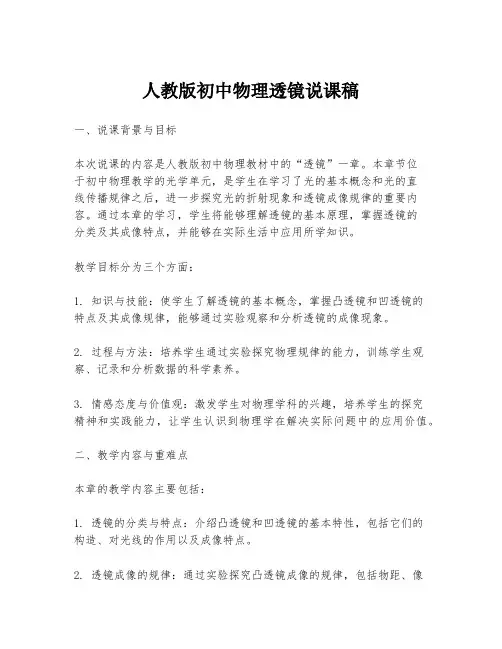 人教版初中物理透镜说课稿

一、说课背景与目标

本次说课的内容是人教版初中物理教材中的“透镜”一章。本章节位于初中物理教学的光学单元，是学生在学习了光的基本概念和光的直线传播规律之后，进一步探究光的折射现象和透镜成像规律的重要内容。通过本章的学习，学生将能够理解透镜的基本原理，掌握透镜的分类及其成像特点，并能够在实际生活中应用所学知识。

教学目标分为三个方面：

1. 知识与技能：使学生了解透镜的基本概念，掌握凸透镜和凹透镜的特点及其成像规律，能够通过实验观察和分析透镜的成像现象。

2. 过程与方法：培养学生通过实验探究物理规律的能力，训练学生观察、记录和分析数据的科学素养。

3. 情感态度与价值观：激发学生对物理学科的兴趣，培养学生的探究精神和实践能力，让学生认识到物理学在解决实际问题中的应用价值。

二、教学内容与重难点

本章的教学内容主要包括：

1. 透镜的分类与特点：介绍凸透镜和凹透镜的基本特性，包括它们的构造、对光线的作用以及成像特点。

2. 透镜成像的规律：通过实验探究凸透镜成像的规律，包括物距、像